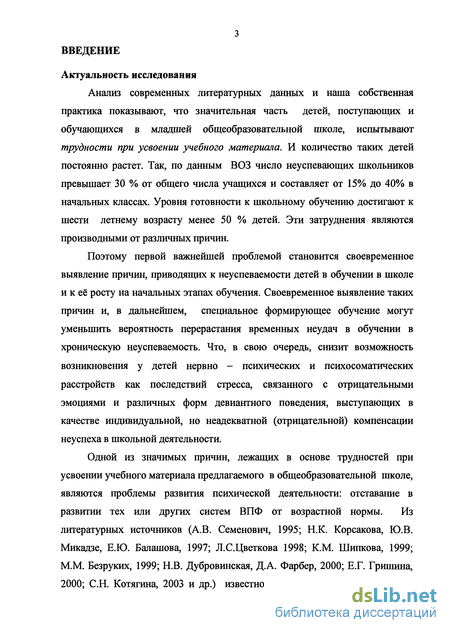 3

ВВЕДЕНИЕ

Актуальность исследования

Анализ современных литературных данных и наша собственная практика показывают, что значительная часть детей, поступающих и обучающихся в младшей общеобразовательной школе, испытывают трудности при усвоении учебного материала. И количество таких детей постоянно растет. Так, по данным ВОЗ число неуспевающих школьников превышает 30 % от общего числа учащихся и составляет от 15% до 40% в начальных классах. Уровня готовности к школьному обучению достигают к шести летнему возрасту менее 50 % детей. Эти затруднения являются производными от различных причин.

Поэтому первой важнейшей проблемой становится своевременное выявление причин, приводящих к неуспеваемости детей в обучении в школе и к её росту на начальных этапах обучения. Своевременное выявление таких причин и, в дальнейшем, специальное формирующее обучение могут уменьшить вероятность перерастания временных неудач в обучении в хроническую неуспеваемость. Что, в свою очередь, снизит возможность возникновения у детей нервно – психических и психосоматических расстройств как последствий стресса, связанного с отрицательными эмоциями и различных форм девиантного поведения, выступающих в качестве индивидуальной, но неадекватной (отрицательной) компенсации неуспеха в школьной деятельности.

Одной из значимых причин, лежащих в основе трудностей при усвоении учебного материала предлагаемого в общеобразовательной школе, являются проблемы развития психической деятельности: отставание в развитии тех или других систем ВПФ от возрастной нормы. Из литературных источников (А.В. Семенович, 1995; Н.К. Корсакова, Ю.В. Микадзе, Е.Ю. Балашова, 1997; Л.С.Цветкова 1998; К.М. Шипкова, 1999; М.М. Безруких, 1999; Н.В. Дубровинская, Д.А. Фарбер, 2000; Е.Г. Гришина, 2000; С.Н. Котягина, 2003 и др.) известно

dsLib.net
библиотека диссертаций